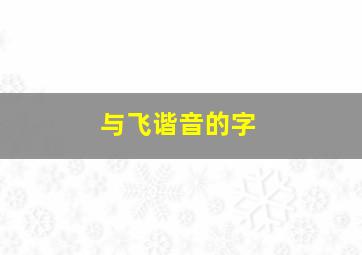 与飞谐音的字